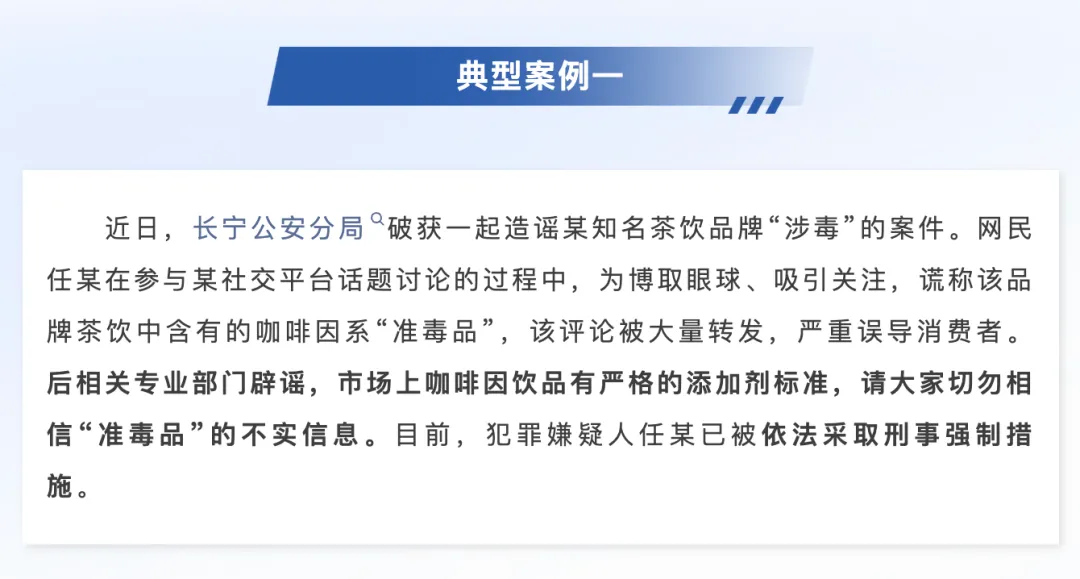 典型案例一

近日，长宁公安分局破获一起造谣某知名茶饮品牌“涉毒”的案件。网民任某在参与某社交平台话题讨论的过程中，为博取眼球、吸引关注，谎称该品牌茶饮中含有的咖啡因系“准毒品”，该评论被大量转发，严重误导消费者。后相关专业部门辟谣，市场上咖啡因饮品有严格的添加剂标准，请大家切勿相信“准毒品”的不实信息。目前，犯罪嫌疑人任某已被依法采取刑事强制措施。